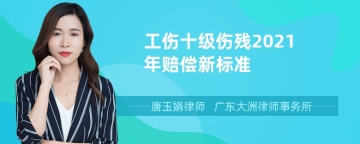 工伤十级伤残2021年赔偿新标准

唐玉娟律师 广东大洲律师事务所